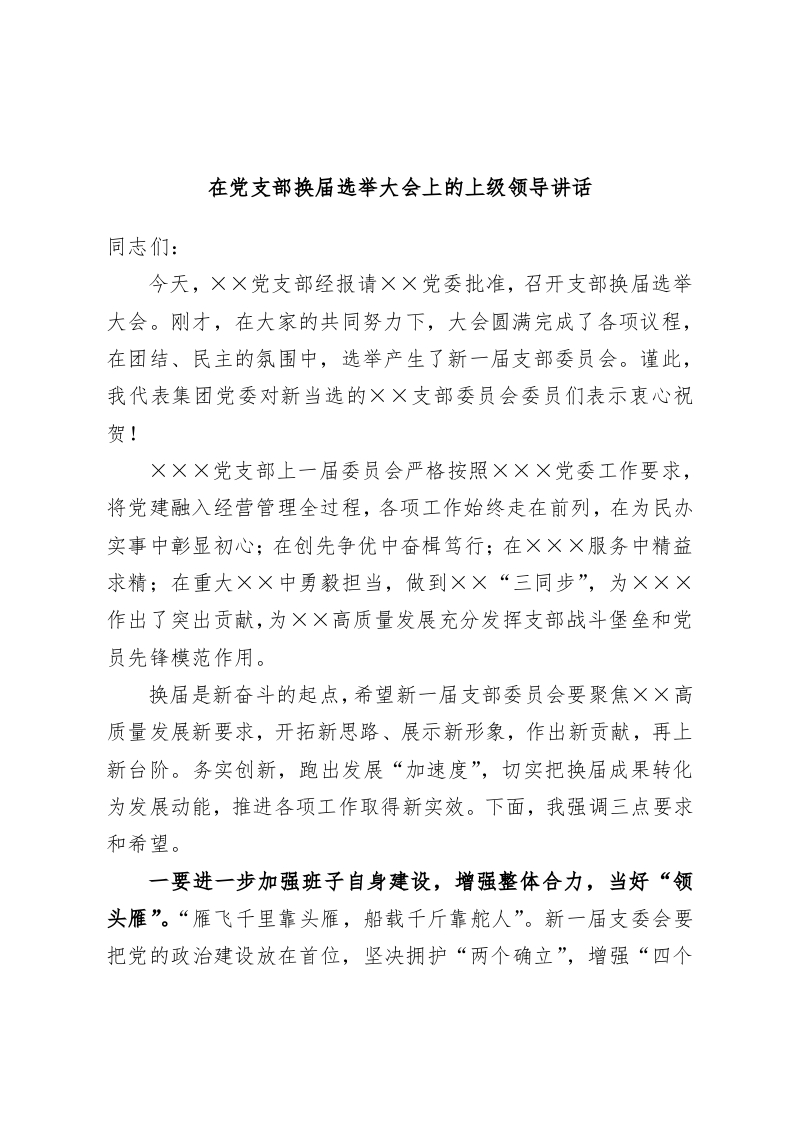 在党支部换届选举大会上的上级领导讲话

同志们：

今天，××党支部经报请××党委批准，召开支部换届选举大会。刚才，在大家的共同努力下，大会圆满完成了各项议程，在团结、民主的氛围中，选举产生了新一届支部委员会。谨此，我代表集团党委对新当选的××支部委员会委员们表示衷心祝贺！

×××党支部上一届委员会严格按照×××党委工作要求，将党建融入经营管理全过程，各项工作始终走在前列，在为民办实事中彰显初心；在创先争优中奋楫笃行；在×××服务中精益求精；在重大××中勇毅担当，做到××“三同步”，为×××作出了突出贡献，为××高质量发展充分发挥支部战斗堡垒和党员先锋模范作用。

换届是新奋斗的起点，希望新一届支部委员会要聚焦××高质量发展新要求，开拓新思路、展示新形象，作出新贡献，再上新台阶。务实创新，跑出发展“加速度”，切实把换届成果转化为发展动能，推进各项工作取得新实效。下面，我强调三点要求和希望。

一要进一步加强班子自身建设，增强整体合力，当好“领头雁”。“雁飞千里靠头雁，船载千斤靠舵人”。新一届支委会要把党的政治建设放在首位，坚决拥护“两个确立”，增强“四个